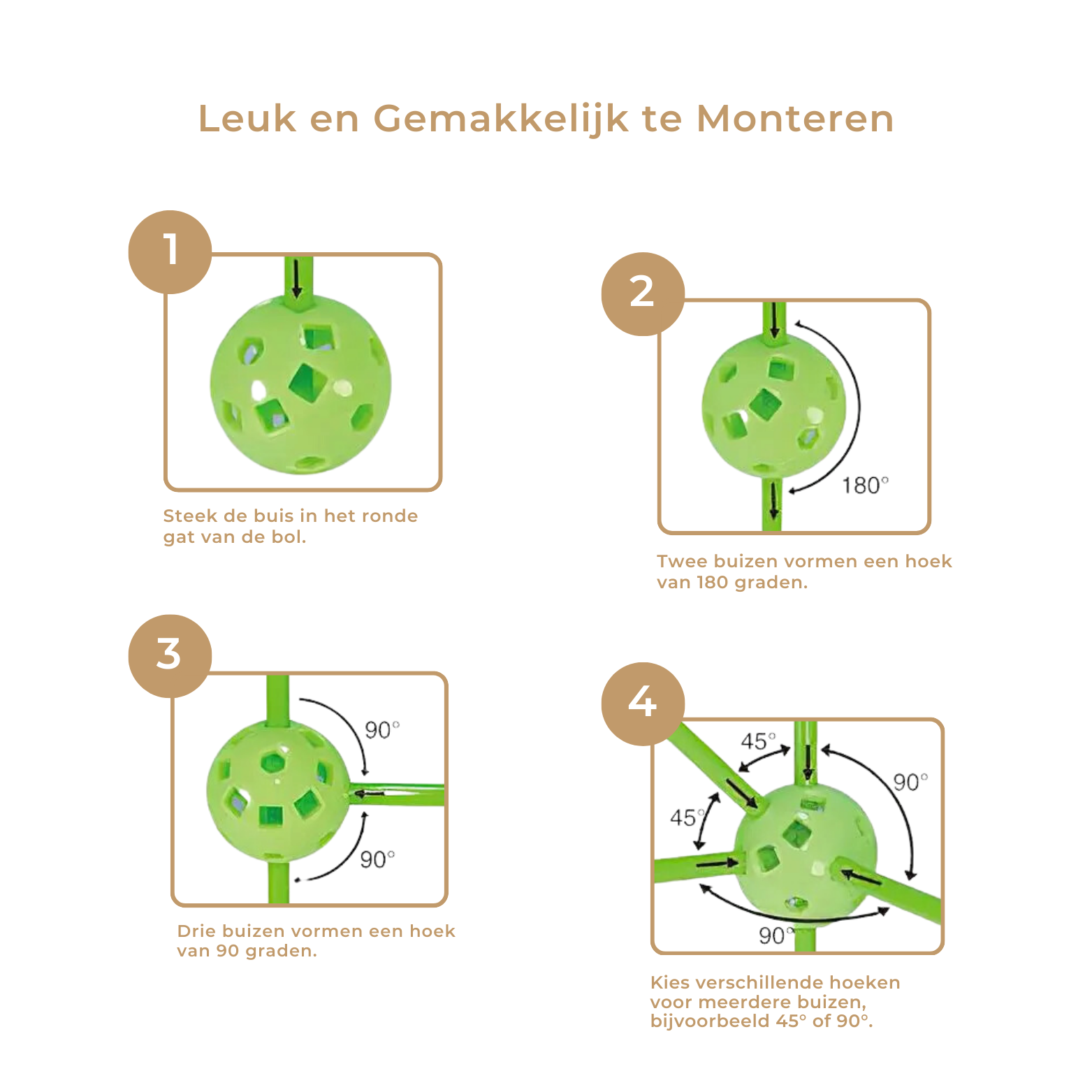 Leuk en Gemakkelijk te Monteren

1

Steek de buis in het ronde gat van de bol.

2

180°

Twee buizen vormen een hoek van 180 graden.

3

90°

90°

Drie buizen vormen een hoek van 90 graden.

4

45°

45°

90°

90°

Kies verschillende hoeken voor meerdere buizen, bijvoorbeeld 45° of 90°.